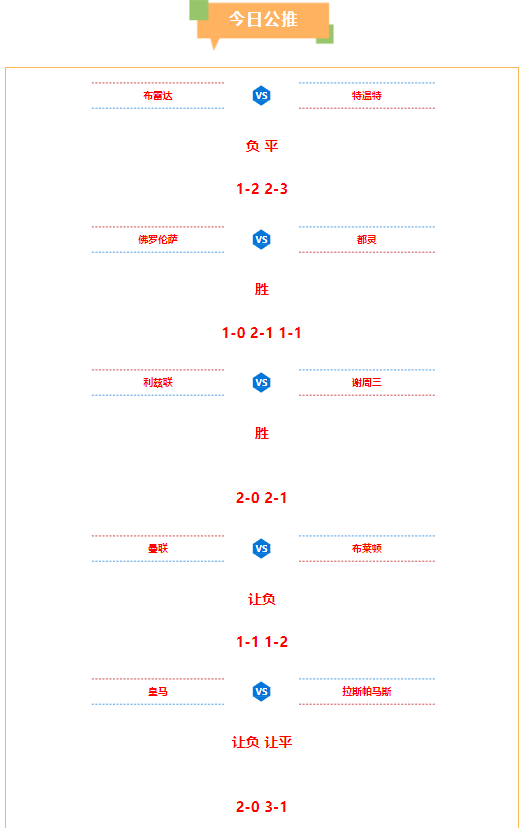 今日公推

布雷达

VS

特温特

负 平

1-2 2-3

佛罗伦萨

VS

都灵

胜

1-0 2-1 1-1

利兹联

VS

谢周三

胜

2-0 2-1

曼联

VS

布莱顿

让负

1-1 1-2

皇马

VS

拉斯帕马斯

让负 让平

2-0 3-1